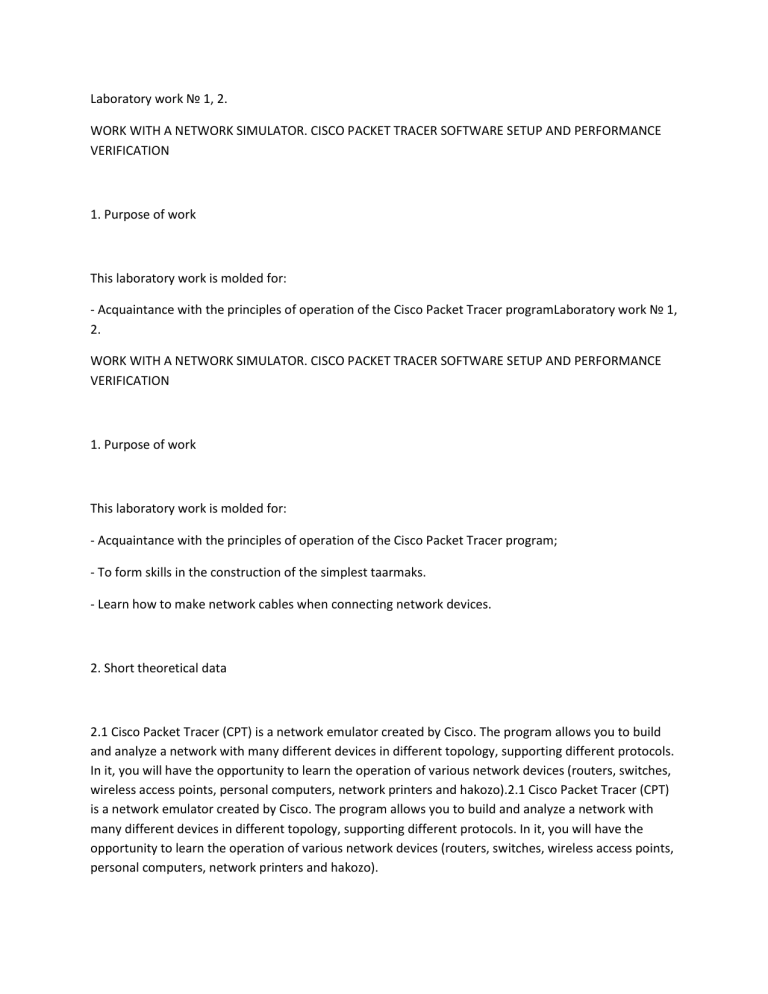 Laboratory work № 1, 2.

WORK WITH A NETWORK SIMULATOR. CISCO PACKET TRACER SOFTWARE SETUP AND PERFORMANCE VERIFICATION

1. Purpose of work

This laboratory work is molded for:

- Acquaintance with the principles of operation of the Cisco Packet Tracer programLaboratory work № 1, 2.

WORK WITH A NETWORK SIMULATOR. CISCO PACKET TRACER SOFTWARE SETUP AND PERFORMANCE VERIFICATION

1. Purpose of work

This laboratory work is molded for:

- Acquaintance with the principles of operation of the Cisco Packet Tracer program;

- To form skills in the construction of the simplest taarmaks.

- Learn how to make network cables when connecting network devices.

2. Short theoretical data

2.1 Cisco Packet Tracer (CPT) is a network emulator created by Cisco. The program allows you to build and analyze a network with many different devices in different topology, supporting different protocols. In it, you will have the opportunity to learn the operation of various network devices (routers, switches, wireless access points, personal computers, network printers and hakozo).2.1 Cisco Packet Tracer (CPT) is a network emulator created by Cisco. The program allows you to build and analyze a network with many different devices in different topology, supporting different protocols. In it, you will have the opportunity to learn the operation of various network devices (routers, switches, wireless access points, personal computers, network printers and hakozo).